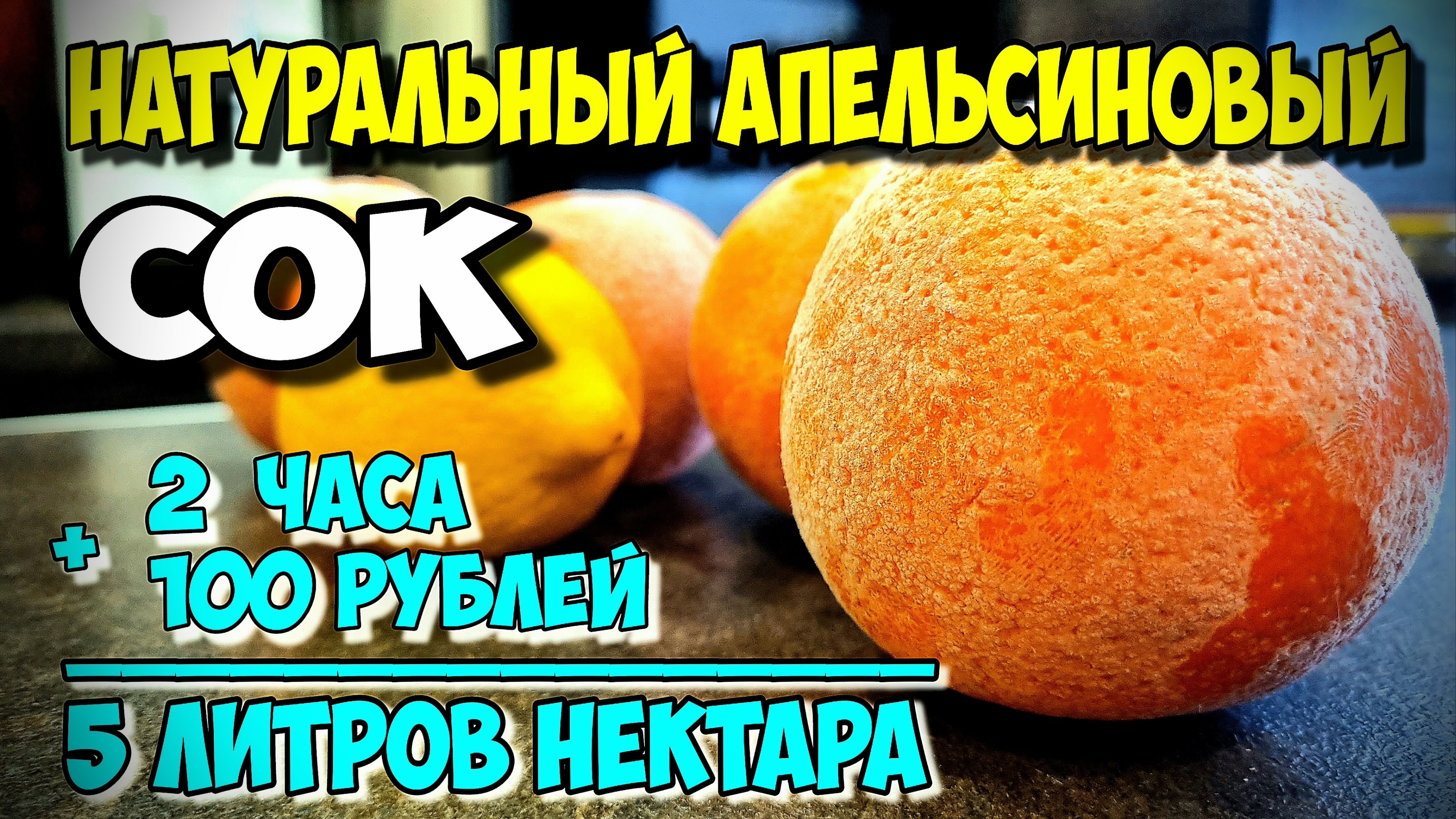 НАТУРАЛЬНЫЙ АПЕЛЬСИНОВЫЙ

СОК

2 ЧАСА
+
100 РУБЛЕЙ

5 ЛИТРОВ НЕКТАРА